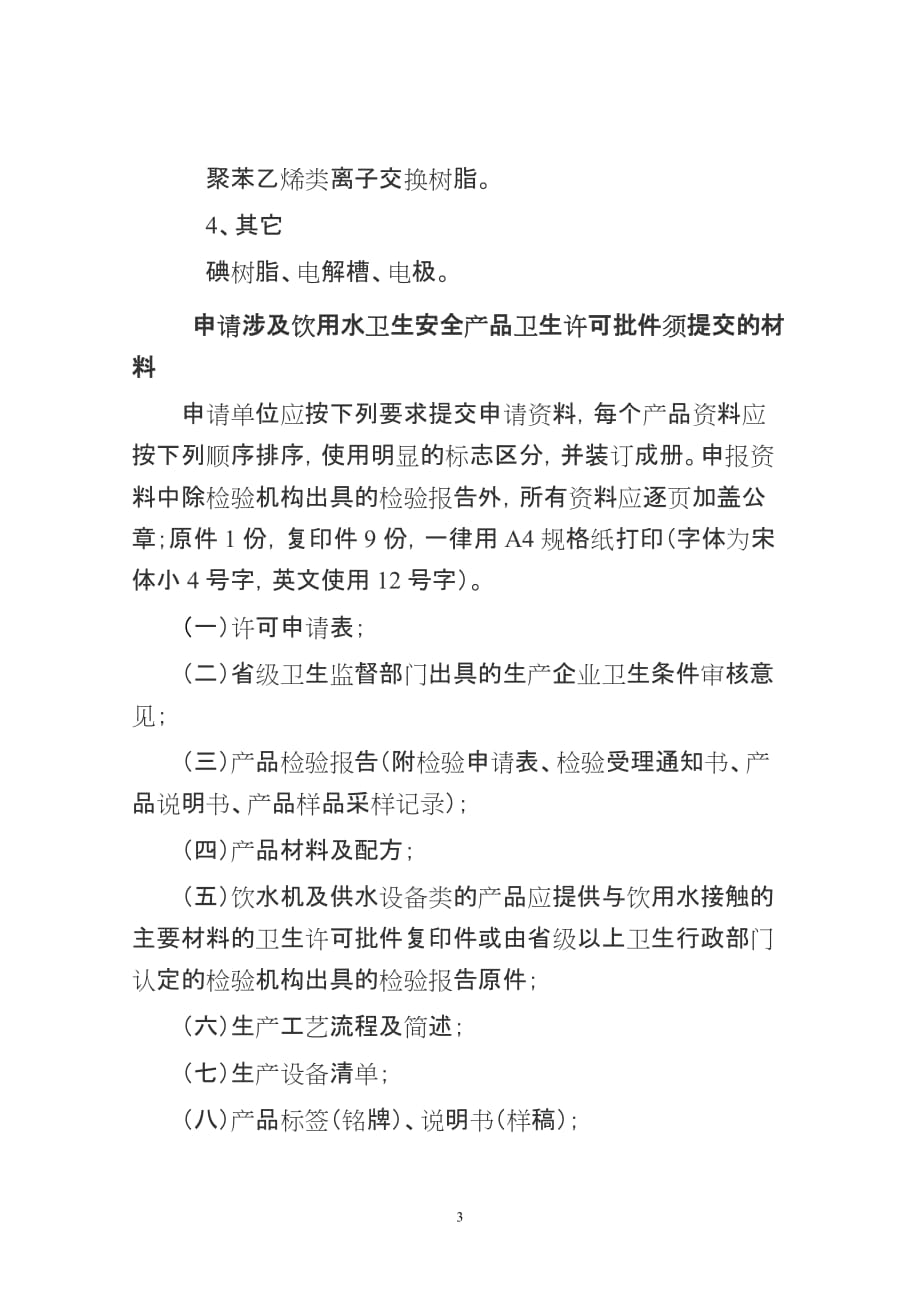 聚苯乙烯类离子交换树脂。

4、其它

碘树脂、电解槽、电极。

申请涉及饮用水卫生安全产品卫生许可批件须提交的材料

申请单位应按下列要求提交申请资料，每个产品资料应按下列顺序排序，使用明显的标志区分，并装订成册。申报资料中除检验机构出具的检验报告外，所有资料应逐页加盖公章;原件 1 份，复印件 9 份，一律用 A4 规格纸打印(字体为宋体小 4 号字，英文使用 12 号字)。

(一)许可申请表;

(二)省级卫生监督部门出具的生产企业卫生条件审核意见;

(三)产品检验报告(附检验申请表、检验受理通知书、产品说明书、产品样品采样记录);

(四)产品材料及配方;

(五)饮水机及供水设备类的产品应提供与饮用水接触的主要材料的卫生许可批件复印件或由省级以上卫生行政部门认定的检验机构出具的检验报告原件;

(六)生产工艺流程及简述;

(七)生产设备清单;

(八)产品标签(铭牌)、说明书(样稿);

3